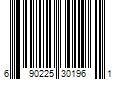 6 90225 30196 1